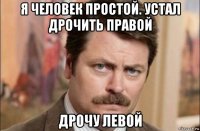 Я ЧЕЛОВЕК ПРОСТОЙ. УСТАЛ ДРОЧИТЬ ПРАВОЙ

ДРОЧУ ЛЕВОЙ